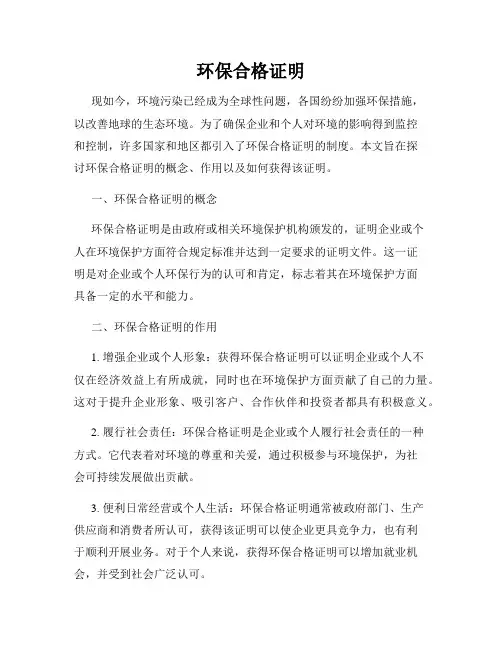 环保合格证明

现如今，环境污染已经成为全球性问题，各国纷纷加强环保措施，以改善地球的生态环境。为了确保企业和个人对环境的影响得到监控和控制，许多国家和地区都引入了环保合格证明的制度。本文旨在探讨环保合格证明的概念、作用以及如何获得该证明。

一、环保合格证明的概念

环保合格证明是由政府或相关环境保护机构颁发的，证明企业或个人在环境保护方面符合规定标准并达到一定要求的证明文件。这一证明是对企业或个人环保行为的认可和肯定，标志着其在环境保护方面具备一定的水平和能力。

二、环保合格证明的作用

1. 增强企业或个人形象：获得环保合格证明可以证明企业或个人不仅在经济效益上有所成就，同时也在环境保护方面贡献了自己的力量。这对于提升企业形象、吸引客户、合作伙伴和投资者都具有积极意义。

2. 履行社会责任：环保合格证明是企业或个人履行社会责任的一种方式。它代表着对环境的尊重和关爱，通过积极参与环境保护，为社会可持续发展做出贡献。

3. 便利日常经营或个人生活：环保合格证明通常被政府部门、生产供应商和消费者所认可，获得该证明可以使企业更具竞争力，也有利于顺利开展业务。对于个人来说，获得环保合格证明可以增加就业机会，并受到社会广泛认可。